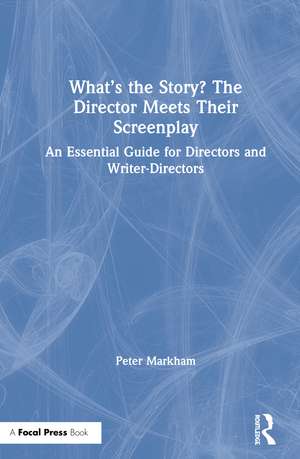 What's the Story? The Director Meets Their Screenplay

An Essential Guide for Directors and Writer-Directors

Peter Markham

A Focal Press Book

ROUTLEDGE